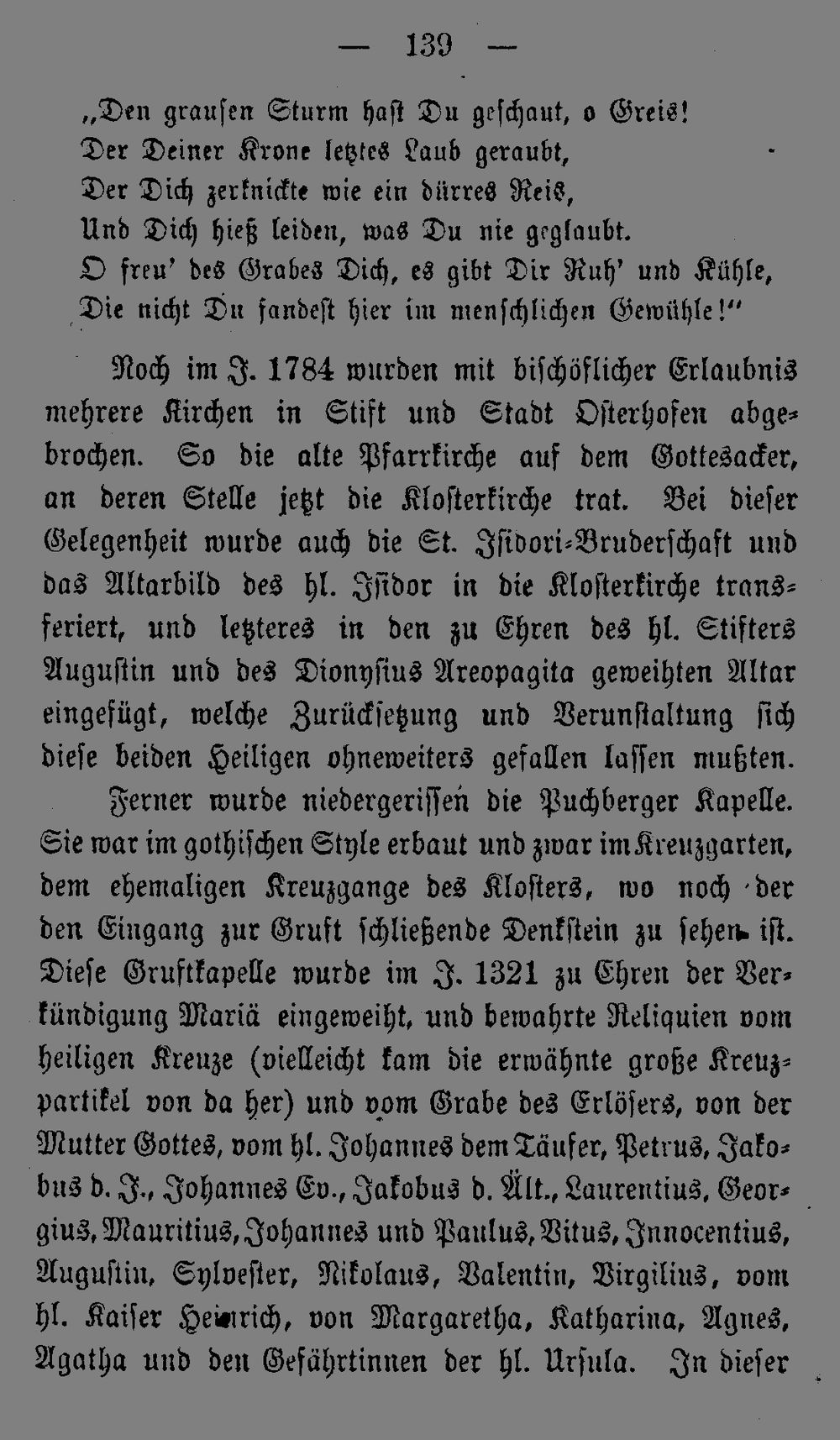 — 139 —

„Den grausen Sturm hast Du geschaut, o Greis!
Der Deiner Krone letztes Laub geraubt,
Der Dich zerknickte wie ein dürres Reis,
Und Dich hieß leiden, was Du nie geglaubt.
O freu' des Grabes Dich, es gibt Dir Ruh' und Kühle,
Die nicht Du fandest hier im menschlichen Gewühle!"

Noch im J. 1784 wurden mit bischöflicher Erlaubnis mehrere Kirchen in Stift und Stadt Osterhofen abgebrochen. So die alte Pfarrkirche auf dem Gottesacker, an deren Stelle jetzt die Klosterkirche trat. Bei dieser Gelegenheit wurde auch die St. Isidori-Bruderschaft und das Altarbild des hl. Isidor in die Klosterkirche transferiert, und letzteres in den zu Ehren des hl. Stifters Augustin und des Dionysius Areopagita geweihten Altar eingefügt, welche Zurücksetzung und Verunstaltung sich diese beiden Heiligen ohneweiters gefallen lassen mußten.

Ferner wurde niedergerissen die Puchberger Kapelle. Sie war im gothischen Style erbaut und zwar im Kreuzgarten, dem ehemaligen Kreuzgange des Klosters, wo noch der den Eingang zur Gruft schließende Denkstein zu sehen ist. Diese Gruftkapelle wurde im J. 1321 zu Ehren der Verkündigung Mariä eingeweiht, und bewahrte Reliquien vom heiligen Kreuze (vielleicht kam die erwähnte große Kreuzpartikel von da her) und vom Grabe des Erlösers, von der Mutter Gottes, vom hl. Johannes dem Täufer, Petrus, Jakobus d. J., Johannes Ev., Jakobus d. Ält., Laurentius, Georgius, Mauritius, Johannes und Paulus, Vitus, Innocentius, Augustin, Sylvester, Nikolaus, Valentin, Virgilius, vom hl. Kaiser Heinrich, von Margaretha, Katharina, Agnes, Agatha und den Gefährtinnen der hl. Ursula. In dieser